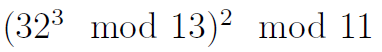 $(32^3 \mod 13)^2 \mod 11$